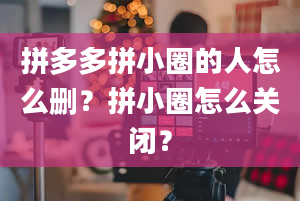 拼多多拼小圈的人怎么删？拼小圈怎么关闭？